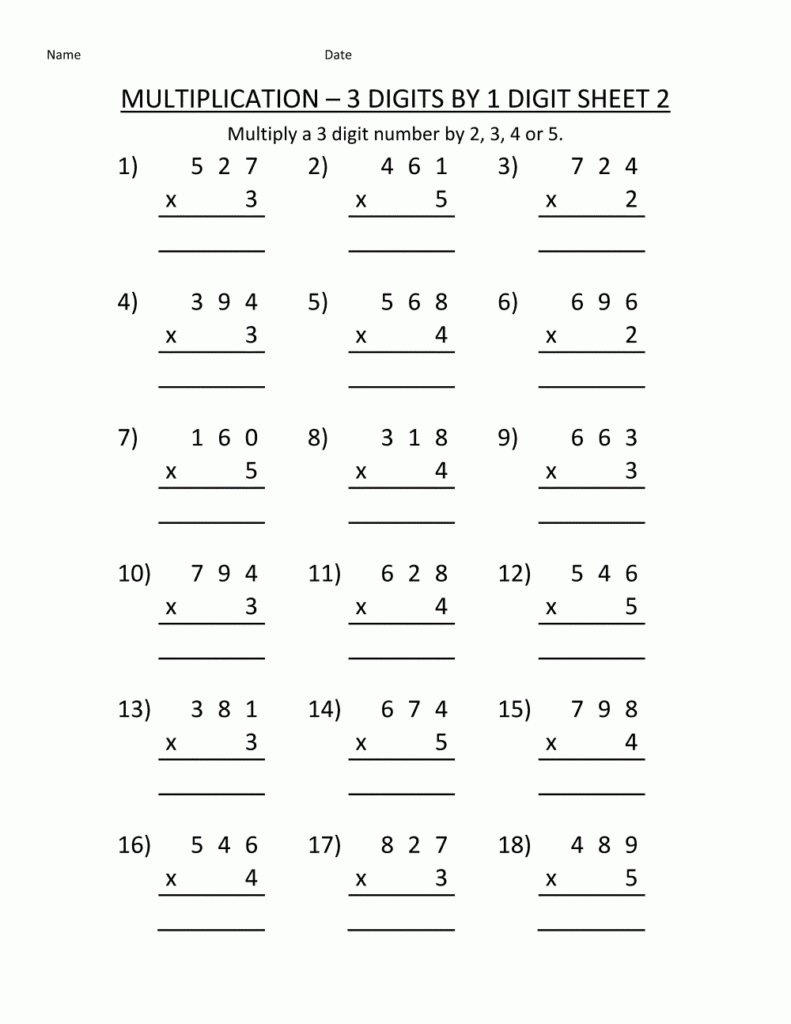 Name Date

MULTIPLICATION – 3 DIGITS BY 1 DIGIT SHEET 2

Multiply a 3 digit number by 2, 3, 4 or 5.

1) 5 2 7 x 3

2) 4 6 1 x 5

3) 7 2 4 x 2

4) 3 9 4 x 3

5) 5 6 8 x 4

6) 6 9 6 x 2

7) 1 6 0 x 5

8) 3 1 8 x 4

9) 6 6 3 x 3

10) 7 9 4 x 3

11) 6 2 8 x 4

12) 5 4 6 x 5

13) 3 8 1 x 3

14) 6 7 4 x 5

15) 7 9 8 x 4

16) 5 4 6 x 4

17) 8 2 7 x 3

18) 4 8 9 x 5